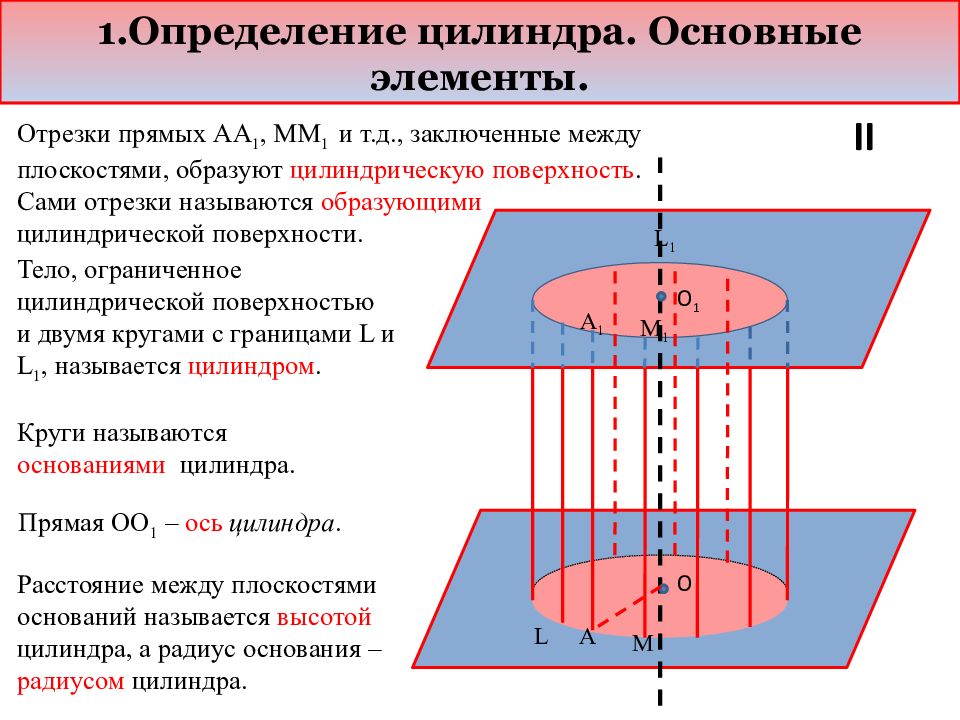 1.Определение цилиндра. Основные элементы.

Отрезки прямых $AA_1$, $MM_1$ и т.д., заключенные между плоскостями, образуют цилиндрическую поверхность. Сами отрезки называются образующими цилиндрической поверхности.

Тело, ограниченное цилиндрической поверхностью и двумя кругами с границами L и $L_1$, называется цилиндром.

Круги называются основаниями цилиндра.

Прямая $OO_1$ – ось цилиндра.

Расстояние между плоскостями оснований называется высотой цилиндра, а радиус основания – радиусом цилиндра.

II

$L_1$

$O_1$

$A_1$

$M_1$

O

L

A

M